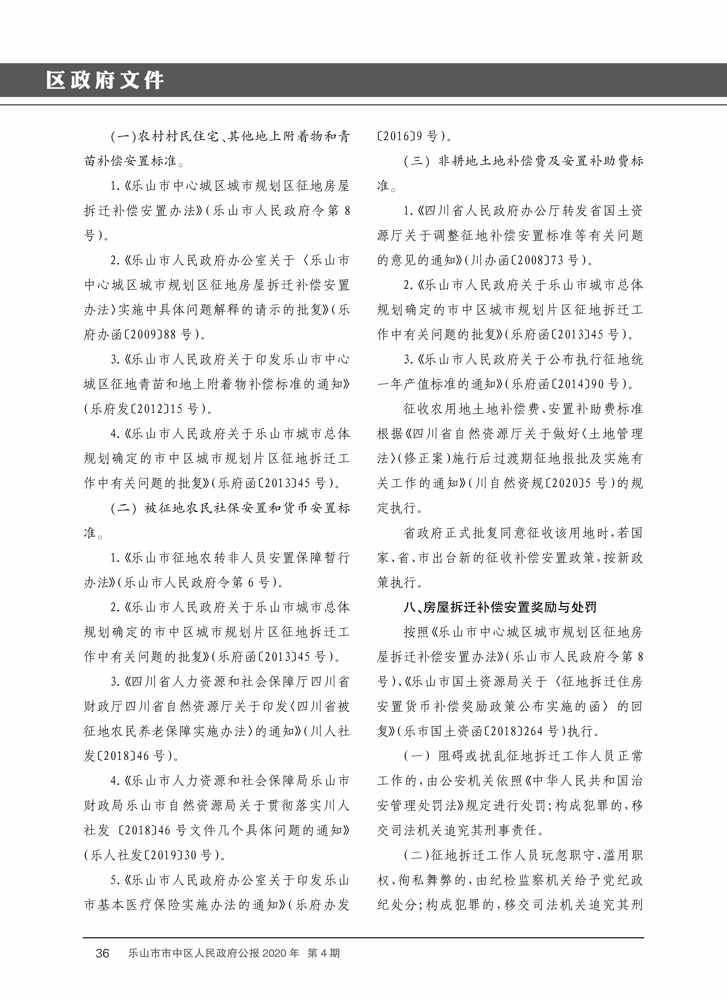 区政府文件

(一)农村村民住宅、其他地上附着物和青苗补偿安置标准。

1.《乐山市中心城区城市规划区征地房屋拆迁补偿安置办法》(乐山市人民政府令第8号)。

2.《乐山市人民政府办公室关于〈乐山市中心城区城市规划区征地房屋拆迁补偿安置办法〉实施中具体问题解释的请示的批复》(乐府办函〔2009〕88号)。

3.《乐山市人民政府关于印发乐山市中心城区征地青苗和地上附着物补偿标准的通知》(乐府发〔2012〕15号)。

4.《乐山市人民政府关于乐山市城市总体规划确定的市中区城市规划片区征地拆迁工作中有关问题的批复》(乐府函〔2013〕45号)。

(二)被征地农民社保安置和货币安置标准。

1.《乐山市征地农转非人员安置保障暂行办法》(乐山市人民政府令第6号)。

2.《乐山市人民政府关于乐山市城市总体规划确定的市中区城市规划片区征地拆迁工作中有关问题的批复》(乐府函〔2013〕45号)。

3.《四川省人力资源和社会保障厅四川省财政厅四川省自然资源厅关于印发〈四川省被征地农民养老保障实施办法〉的通知》(川人社发〔2018〕46号)。

4.《乐山市人力资源和社会保障局乐山市财政局乐山市自然资源局关于贯彻落实川人社发〔2018〕46号文件几个具体问题的通知》(乐人社发〔2019〕30号)。

5.《乐山市人民政府办公室关于印发乐山市基本医疗保险实施办法的通知》(乐府办发〔2016〕9号)。

(三)非耕地土地补偿费及安置补助费标准。

1.《四川省人民政府办公厅转发省国土资源厅关于调整征地补偿安置标准等有关问题的意见的通知》(川办函〔2008〕73号)。

2.《乐山市人民政府关于乐山市城市总体规划确定的市中区城市规划片区征地拆迁工作中有关问题的批复》(乐府函〔2013〕45号)。

3.《乐山市人民政府关于公布执行征地统一年产值标准的通知》(乐府函〔2014〕90号)。

征收农用地土地补偿费、安置补助费标准根据《四川省自然资源厅关于做好〈土地管理法〉(修正案)施行后过渡期征地报批及实施有关工作的通知》(川自然资规〔2020〕5号)的规定执行。

省政府正式批复同意征收该用地时,若国家、省、市出台新的征收补偿安置政策,按新政策执行。

八、房屋拆迁补偿安置奖励与处罚

按照《乐山市中心城区城市规划区征地房屋拆迁补偿安置办法》(乐山市人民政府令第8号)、《乐山市国土资源局关于〈征地拆迁住房安置货币补偿奖励政策公布实施的函〉的回复》(乐市国土资函〔2018〕264号)执行。

(一)阻碍或扰乱征地拆迁工作人员正常工作的,由公安机关依照《中华人民共和国治安管理处罚法》规定进行处罚;构成犯罪的,移交司法机关追究其刑事责任。

(二)征地拆迁工作人员玩忽职守、滥用职权、徇私舞弊的,由纪检监察机关给予党纪政纪处分;构成犯罪的,移交司法机关追究其刑

36 乐山市市中区人民政府公报 2020年 第4期